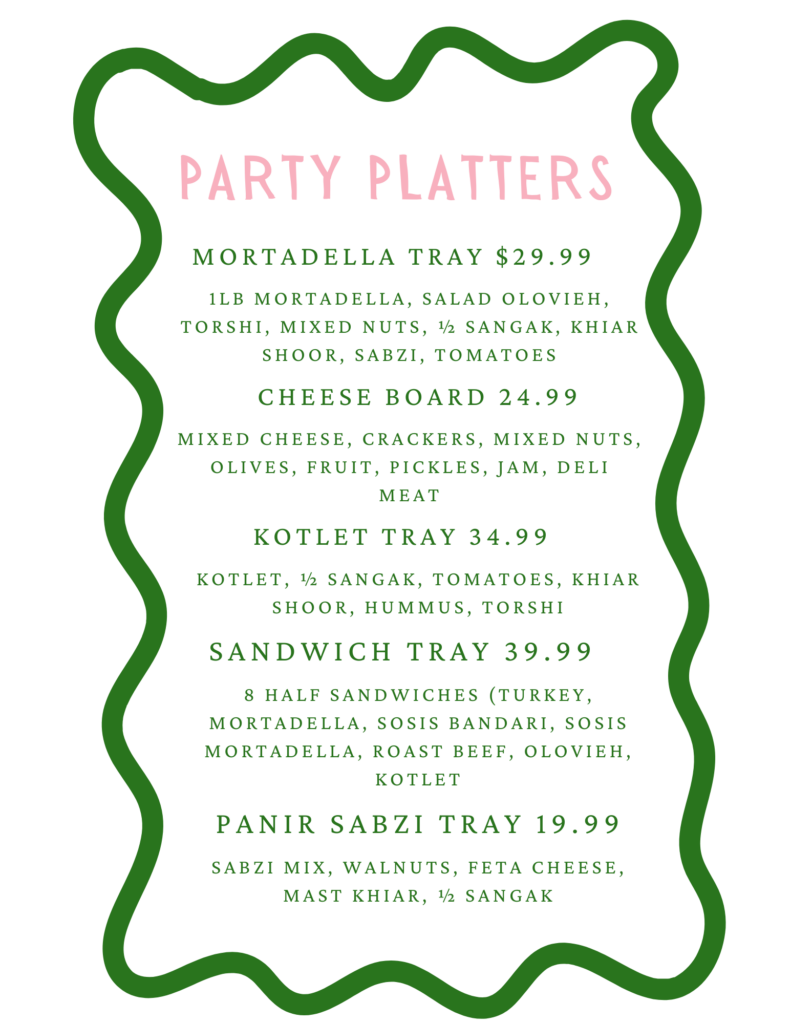 PARTY PLATTERS

MORTADELLA TRAY $29.99

1LB MORTADELLA, SALAD OLOVIEH, TORSHI, MIXED NUTS, ½ SANGAK, KHIAR SHOOR, SABZI, TOMATOES

CHEESE BOARD 24.99

MIXED CHEESE, CRACKERS, MIXED NUTS, OLIVES, FRUIT, PICKLES, JAM, DELI MEAT

KOTLET TRAY 34.99

KOTLET, ½ SANGAK, TOMATOES, KHIAR SHOOR, HUMMUS, TORSHI

SANDWICH TRAY 39.99

8 HALF SANDWICHES (TURKEY, MORTADELLA, SOSIS BANDARI, SOSIS MORTADELLA, ROAST BEEF, OLOVIEH, KOTLET

PANIR SABZI TRAY 19.99

SABZI MIX, WALNUTS, FETA CHEESE, MAST KHIAR, ½ SANGAK